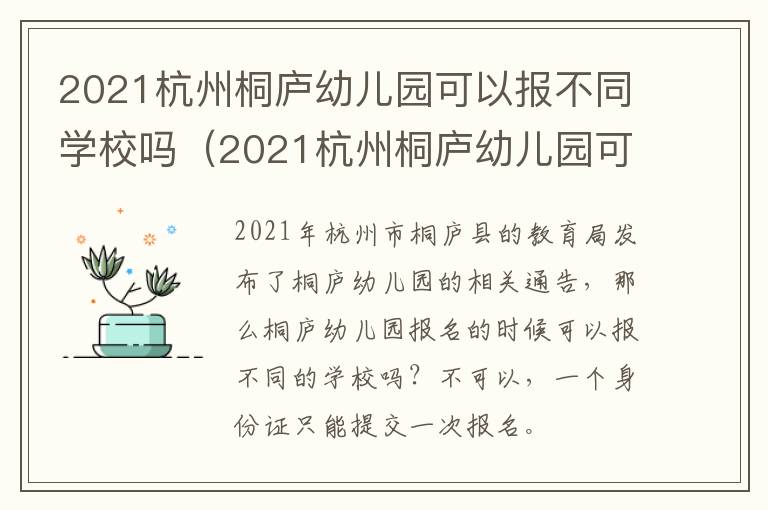 2021杭州桐庐幼儿园可以报不同学校吗（2021杭州桐庐幼儿园可

2021年杭州市桐庐县的教育局发布了桐庐幼儿园的相关通告，那么桐庐幼儿园报名的时候可以报不同的学校吗？不可以，一个身份证只能提交一次报名。